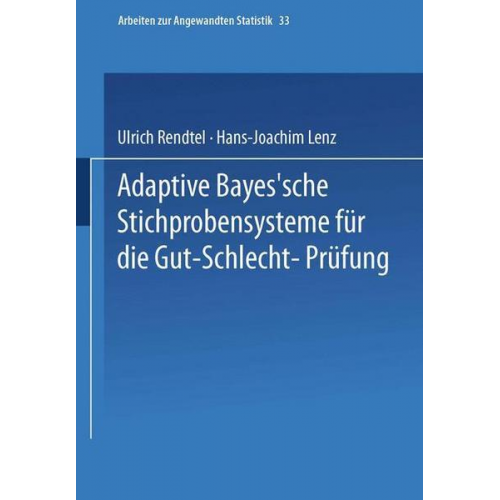 Arbeiten zur Angewandten Statistik 33

Ulrich Rendtel · Hans-Joachim Lenz

Adaptive Bayes'sche Stichprobensysteme für die Gut-Schlecht- Prüfung